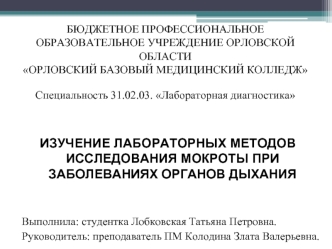 БЮДЖЕТНОЕ ПРОФЕССИОНАЛЬНОЕ ОБРАЗОВАТЕЛЬНОЕ УЧРЕЖДЕНИЕ ОРЛОВСКОЙ ОБЛАСТИ
«ОРЛОВСКИЙ БАЗОВЫЙ МЕДИЦИНСКИЙ КОЛЛЕДЖ»

Специальность 31.02.03. «Лабораторная диагностика»

ИЗУЧЕНИЕ ЛАБОРАТОРНЫХ МЕТОДОВ ИССЛЕДОВАНИЯ МОКРОТЫ ПРИ ЗАБОЛЕВАНИЯХ ОРГАНОВ ДЫХАНИЯ

Выполнила: студентка Лобковская Татьяна Петровна.
Руководитель: преподаватель ПМ Колодина Злата Валерьевна.